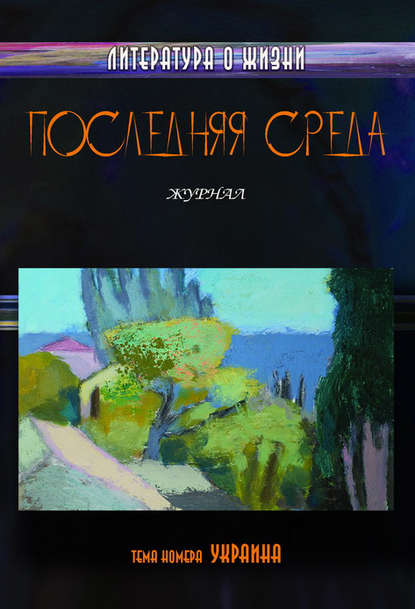 ЛИТЕРАТУРА О ЖИЗНИ

ПОСЛЕДНЯЯ СРЕДА

ЖУРНАЛ

ТЕМА НОМЕРА УКРАИНА